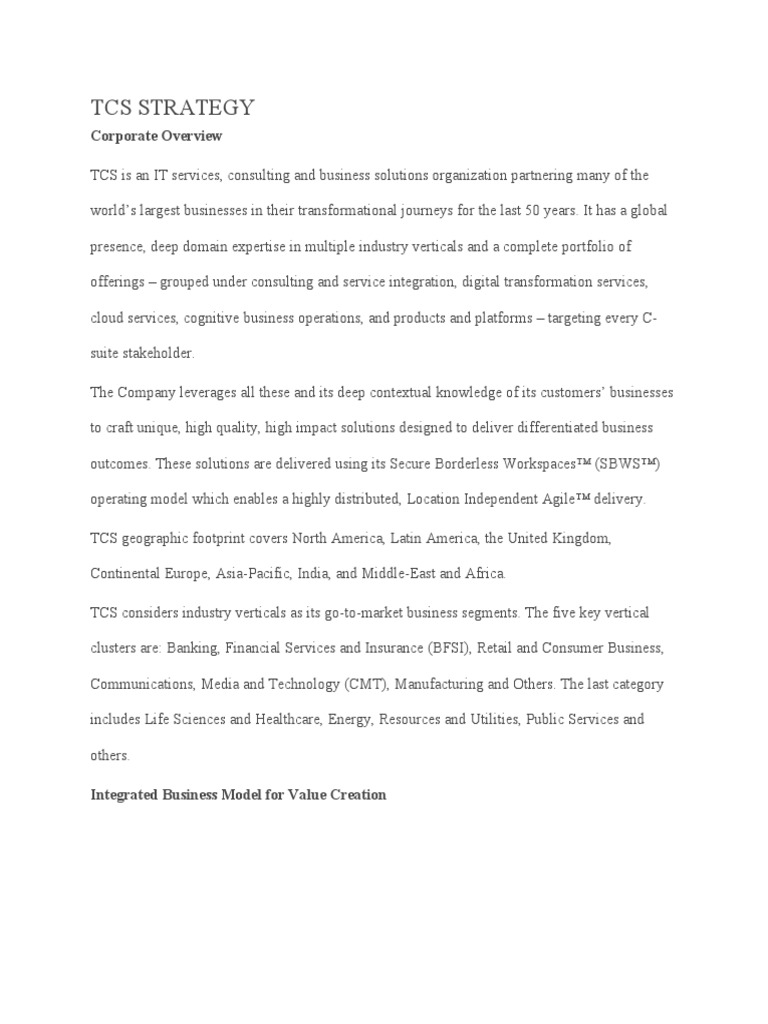 TCS STRATEGY

Corporate Overview

TCS is an IT services, consulting and business solutions organization partnering many of the world's largest businesses in their transformational journeys for the last 50 years. It has a global presence, deep domain expertise in multiple industry verticals and a complete portfolio of offerings – grouped under consulting and service integration, digital transformation services, cloud services, cognitive business operations, and products and platforms – targeting every C-suite stakeholder.

The Company leverages all these and its deep contextual knowledge of its customers' businesses to craft unique, high quality, high impact solutions designed to deliver differentiated business outcomes. These solutions are delivered using its Secure Borderless Workspaces™ (SBWS™) operating model which enables a highly distributed, Location Independent Agile™ delivery.

TCS geographic footprint covers North America, Latin America, the United Kingdom, Continental Europe, Asia-Pacific, India, and Middle-East and Africa.

TCS considers industry verticals as its go-to-market business segments. The five key vertical clusters are: Banking, Financial Services and Insurance (BFSI), Retail and Consumer Business, Communications, Media and Technology (CMT), Manufacturing and Others. The last category includes Life Sciences and Healthcare, Energy, Resources and Utilities, Public Services and others.

Integrated Business Model for Value Creation